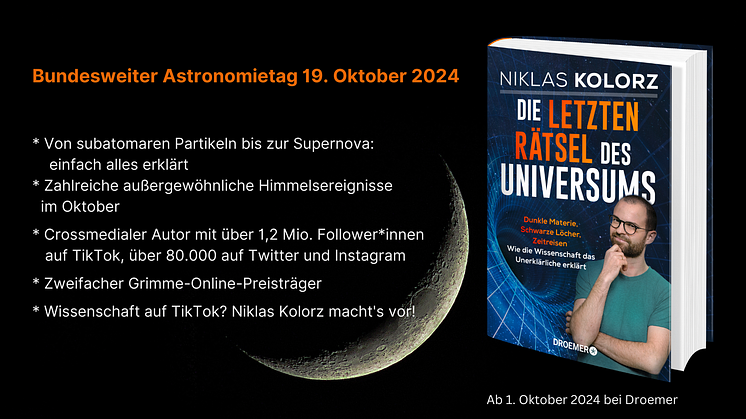 Bundesweiter Astronomietag 19. Oktober 2024

* Von subatomaren Partikeln bis zur Supernova: einfach alles erklärt
* Zahlreiche außergewöhnliche Himmelsereignisse im Oktober
* Crossmedialer Autor mit über 1,2 Mio. Follower*innen auf TikTok, über 80.000 auf Twitter und Instagram
* Zweifacher Grimme-Online-Preisträger
* Wissenschaft auf TikTok? Niklas Kolorz macht's vor!

NIKLAS KOLORZ
DIE LETZTEN RÄTSEL DES UNIVERSUMS
Dunkle Materie, Schwarze Löcher, Zeitreisen
Wie die Wissenschaft das Unerklärliche erklärt
DROEMER

Ab 1. Oktober 2024 bei Droemer